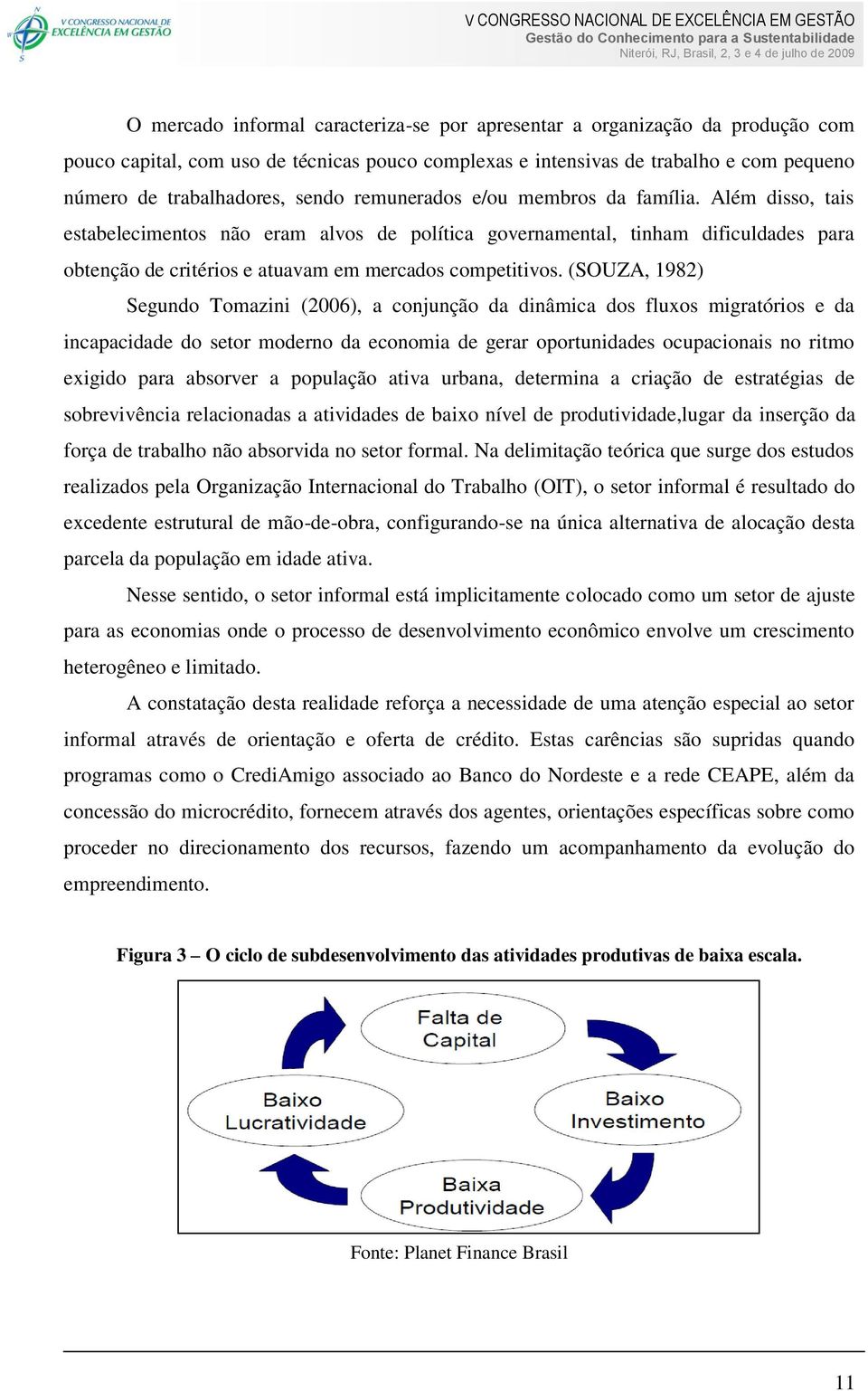 V CONGRESSO NACIONAL DE EXCELÊNCIA EM GESTÃO

V CONGRESSO NACIONAL DE EXCELÊNCIA EM GESTÃO
Gestão do Conhecimento para a Sustentabilidade
Niterói, RJ, Brasil, 2, 3 e 4 de julho de 2009

O mercado informal caracteriza-se por apresentar a organização da produção com pouco capital, com uso de técnicas pouco complexas e intensivas de trabalho e com pequeno número de trabalhadores, sendo remunerados e/ou membros da família. Além disso, tais estabelecimentos não eram alvos de política governamental, tinham dificuldades para obtenção de critérios e atuavam em mercados competitivos. (SOUZA, 1982)

Segundo Tomazini (2006), a conjunção da dinâmica dos fluxos migratórios e da incapacidade do setor moderno da economia de gerar oportunidades ocupacionais no ritmo exigido para absorver a população ativa urbana, determina a criação de estratégias de sobrevivência relacionadas a atividades de baixo nível de produtividade,lugar da inserção da força de trabalho não absorvida no setor formal. Na delimitação teórica que surge dos estudos realizados pela Organização Internacional do Trabalho (OIT), o setor informal é resultado do excedente estrutural de mão-de-obra, configurando-se na única alternativa de alocação desta parcela da população em idade ativa.

Nesse sentido, o setor informal está implicitamente colocado como um setor de ajuste para as economias onde o processo de desenvolvimento econômico envolve um crescimento heterogêneo e limitado.

A constatação desta realidade reforça a necessidade de uma atenção especial ao setor informal através de orientação e oferta de crédito. Estas carências são supridas quando programas como o CrediAmigo associado ao Banco do Nordeste e a rede CEAPE, além da concessão do microcrédito, fornecem através dos agentes, orientações específicas sobre como proceder no direcionamento dos recursos, fazendo um acompanhamento da evolução do empreendimento.

Figura 3 – O ciclo de subdesenvolvimento das atividades produtivas de baixa escala.

Falta de Capital

Baixo Investimento

Baixa Produtividade

Baixo Lucratividade

Fonte: Planet Finance Brasil

11